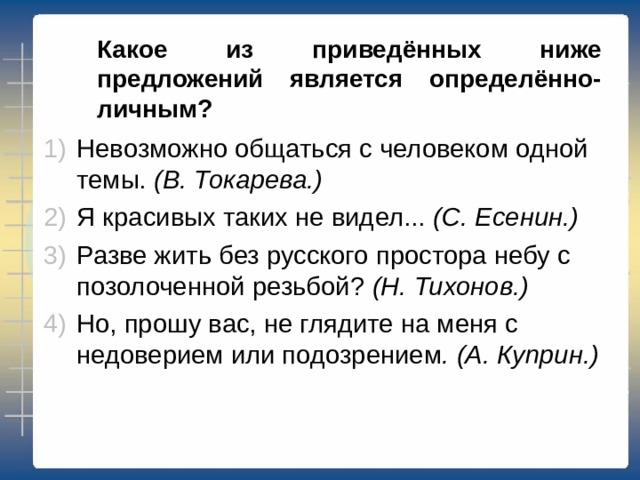 Какое из приведённых ниже предложений является определённо-личным?

1) Невозможно общаться с человеком одной темы. (В. Токарева.)

2) Я красивых таких не видел... (С. Есенин.)

3) Разве жить без русского простора небу с позолоченной резьбой? (Н. Тихонов.)

4) Но, прошу вас, не глядите на меня с недоверием или подозрением. (А. Куприн.)